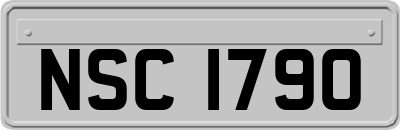 NSC 1790